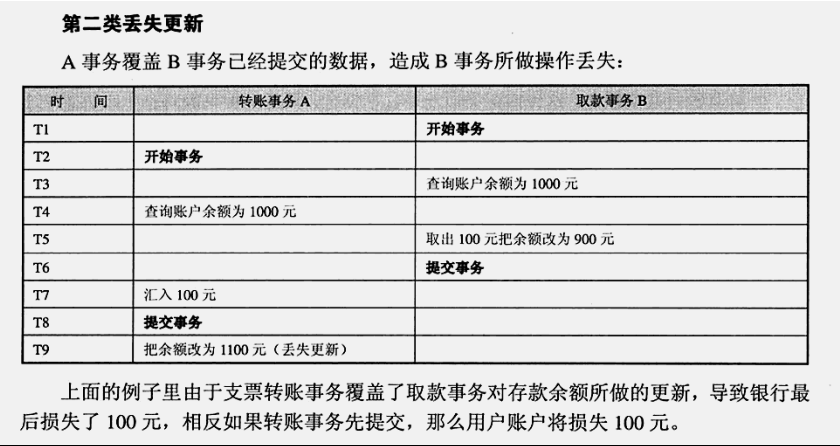 第二类丢失更新

A 事务覆盖 B 事务已经提交的数据，造成 B 事务所做操作丢失：

| 时　间 | 转账事务 A | 取款事务 B |
|---|---|---|
| T1 | | 开始事务 |
| T2 | 开始事务 | |
| T3 | | 查询账户余额为 1000 元 |
| T4 | 查询账户余额为 1000 元 | |
| T5 | | 取出 100 元把余额改为 900 元 |
| T6 | | 提交事务 |
| T7 | 汇入 100 元 | |
| T8 | 提交事务 | |
| T9 | 把余额改为 1100 元（丢失更新） | |

上面的例子里由于支票转账事务覆盖了取款事务对存款余额所做的更新，导致银行最后损失了 100 元，相反如果转账事务先提交，那么用户账户将损失 100 元。